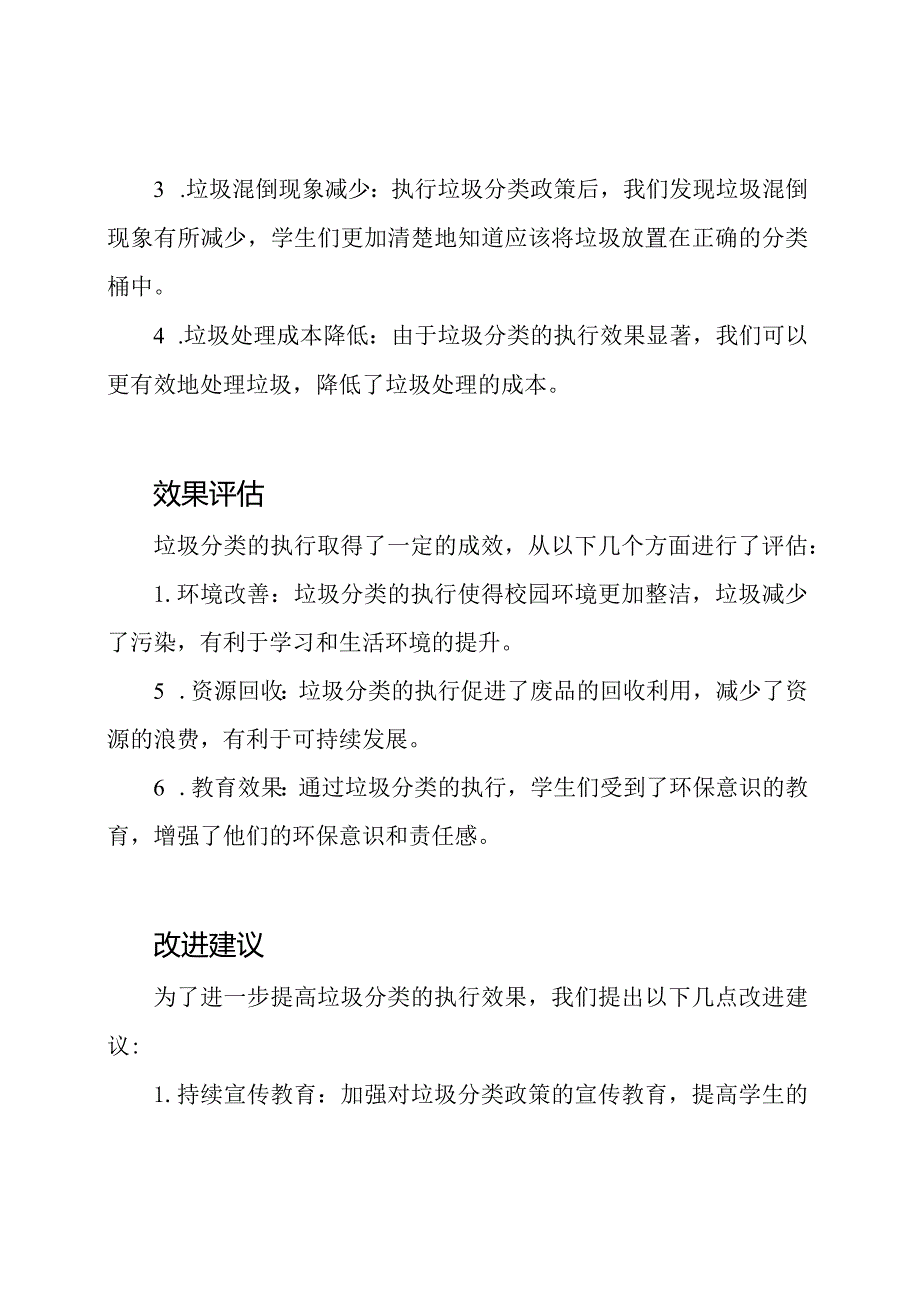 3 .垃圾混倒现象减少：执行垃圾分类政策后，我们发现垃圾混倒现象有所减少，学生们更加清楚地知道应该将垃圾放置在正确的分类桶中。

4 .垃圾处理成本降低：由于垃圾分类的执行效果显著，我们可以更有效地处理垃圾，降低了垃圾处理的成本。

效果评估

垃圾分类的执行取得了一定的成效，从以下几个方面进行了评估：

1. 环境改善：垃圾分类的执行使得校园环境更加整洁，垃圾减少了污染，有利于学习和生活环境的提升。

5 . 资源回收：垃圾分类的执行促进了废品的回收利用，减少了资源的浪费，有利于可持续发展。

6 . 教育效果：通过垃圾分类的执行，学生们受到了环保意识的教育，增强了他们的环保意识和责任感。

改进建议

为了进一步提高垃圾分类的执行效果，我们提出以下几点改进建议：

1. 持续宣传教育：加强对垃圾分类政策的宣传教育，提高学生的